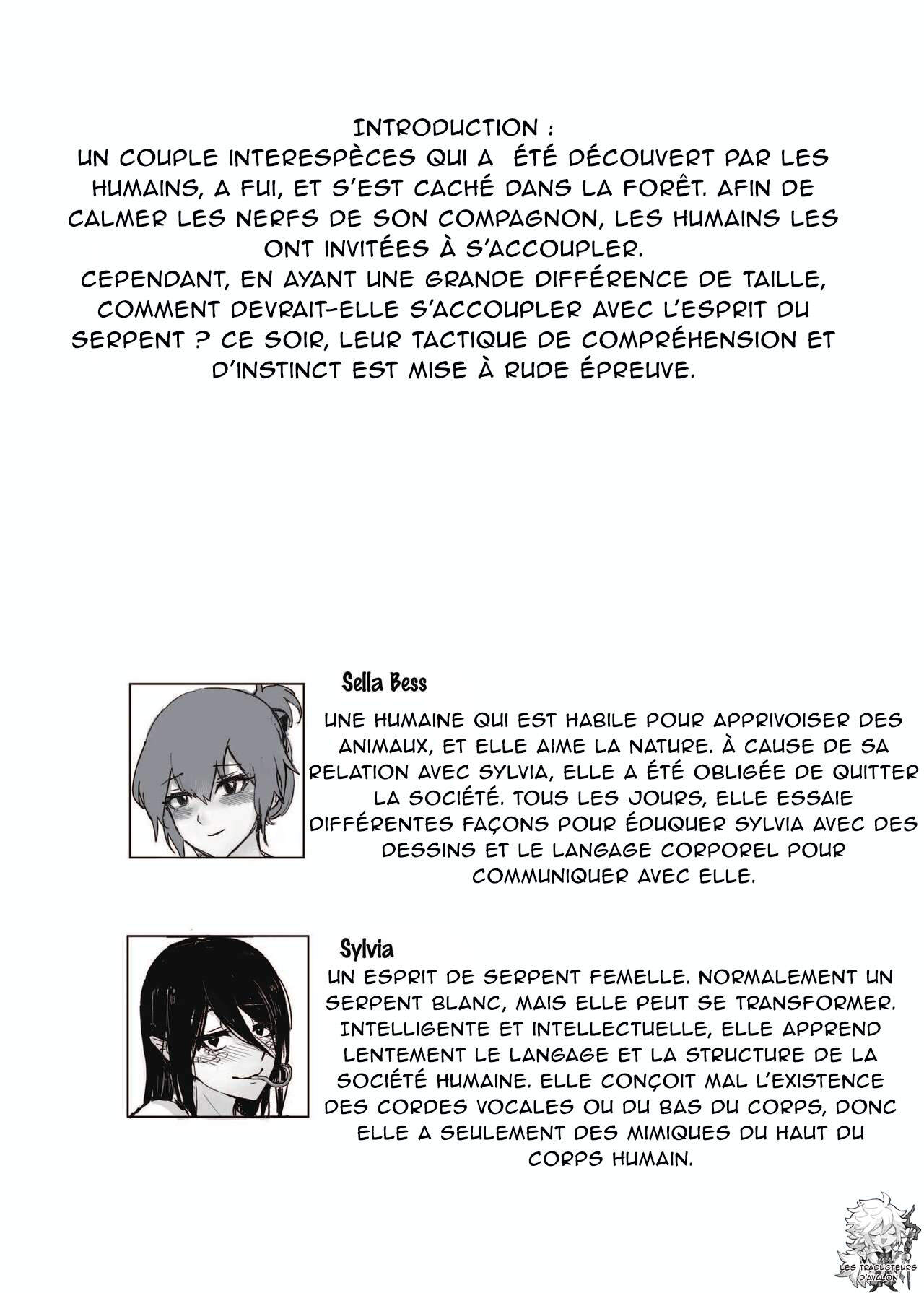 INTRODUCTION :

UN COUPLE INTERESPÈCES QUI A ÉTÉ DÉCOUVERT PAR LES HUMAINS, A FUI, ET S'EST CACHÉ DANS LA FORÊT. AFIN DE CALMER LES NERFS DE SON COMPAGNON, LES HUMAINS LES ONT INVITÉES À S'ACCOUPLER.

CEPENDANT, EN AYANT UNE GRANDE DIFFÉRENCE DE TAILLE, COMMENT DEVRAIT-ELLE S'ACCOUPLER AVEC L'ESPRIT DU SERPENT ? CE SOIR, LEUR TACTIQUE DE COMPRÉHENSION ET D'INSTINCT EST MISE À RUDE ÉPREUVE.

Sella Bess

UNE HUMAINE QUI EST HABILE POUR APPRIVOISER DES ANIMAUX, ET ELLE AIME LA NATURE. À CAUSE DE SA RELATION AVEC SYLVIA, ELLE A ÉTÉ OBLIGÉE DE QUITTER LA SOCIÉTÉ. TOUS LES JOURS, ELLE ESSAIE DIFFÉRENTES FAÇONS POUR ÉDUQUER SYLVIA AVEC DES DESSINS ET LE LANGAGE CORPOREL POUR COMMUNIQUER AVEC ELLE.

Sylvia

UN ESPRIT DE SERPENT FEMELLE. NORMALEMENT UN SERPENT BLANC, MAIS ELLE PEUT SE TRANSFORMER. INTELLIGENTE ET INTELLECTUELLE, ELLE APPREND LENTEMENT LE LANGAGE ET LA STRUCTURE DE LA SOCIÉTÉ HUMAINE. ELLE CONÇOIT MAL L'EXISTENCE DES CORDES VOCALES OU DU BAS DU CORPS, DONC ELLE A SEULEMENT DES MIMIQUES DU HAUT DU CORPS HUMAIN.

LES TRADUCTEURS D'AVALON